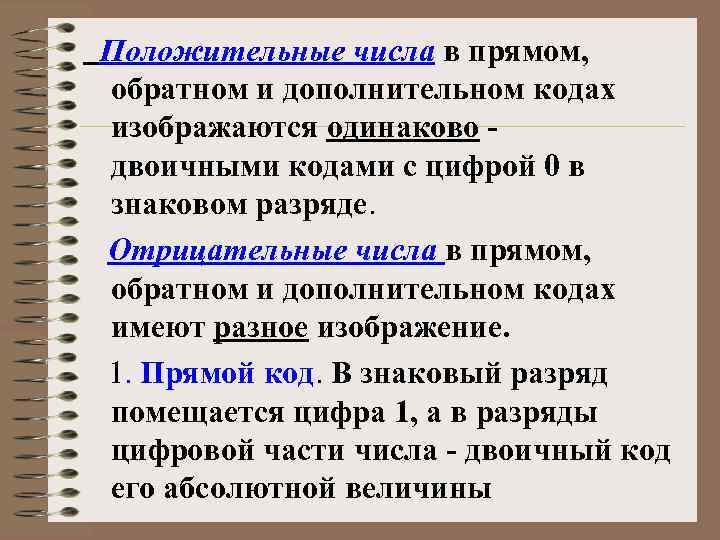 Положительные числа в прямом, обратном и дополнительном кодах изображаются одинаково - двоичными кодами с цифрой 0 в знаковом разряде.

Отрицательные числа в прямом, обратном и дополнительном кодах имеют разное изображение.

1. Прямой код. В знаковый разряд помещается цифра 1, а в разряды цифровой части числа - двоичный код его абсолютной величины